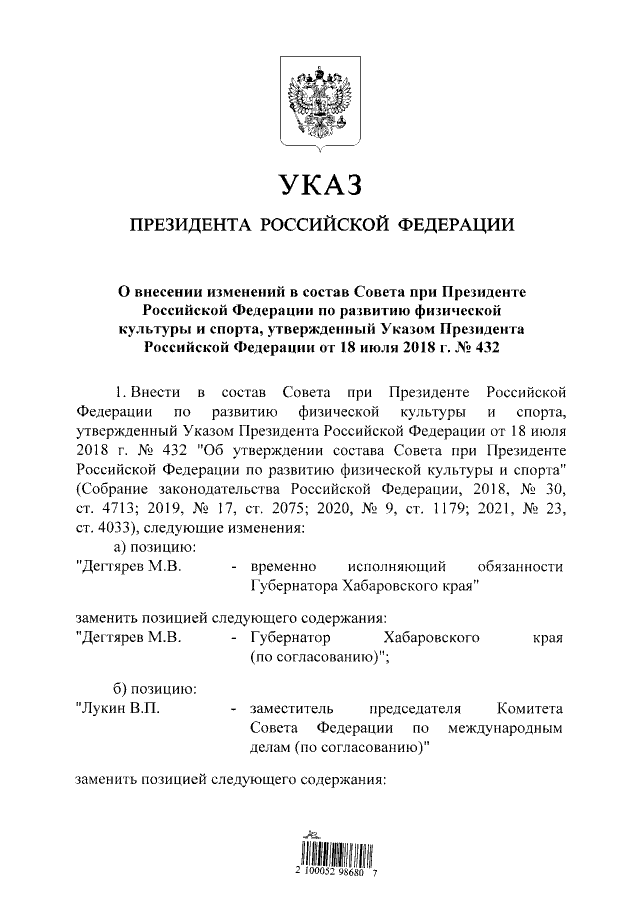 УКАЗ

ПРЕЗИДЕНТА РОССИЙСКОЙ ФЕДЕРАЦИИ

О внесении изменений в состав Совета при Президенте Российской Федерации по развитию физической культуры и спорта, утвержденный Указом Президента Российской Федерации от 18 июля 2018 г. № 432

1. Внести в состав Совета при Президенте Российской Федерации по развитию физической культуры и спорта, утвержденный Указом Президента Российской Федерации от 18 июля 2018 г. № 432 "Об утверждении состава Совета при Президенте Российской Федерации по развитию физической культуры и спорта" (Собрание законодательства Российской Федерации, 2018, № 30, ст. 4713; 2019, № 17, ст. 2075; 2020, № 9, ст. 1179; 2021, № 23, ст. 4033), следующие изменения:

а) позицию:

"Дегтярев М.В. - временно исполняющий обязанности Губернатора Хабаровского края"

заменить позицией следующего содержания:

"Дегтярев М.В. - Губернатор Хабаровского края (по согласованию)";

б) позицию:

"Лукин В.П. - заместитель председателя Комитета Совета Федерации по международным делам (по согласованию)"

заменить позицией следующего содержания:

2 100052 98680 7